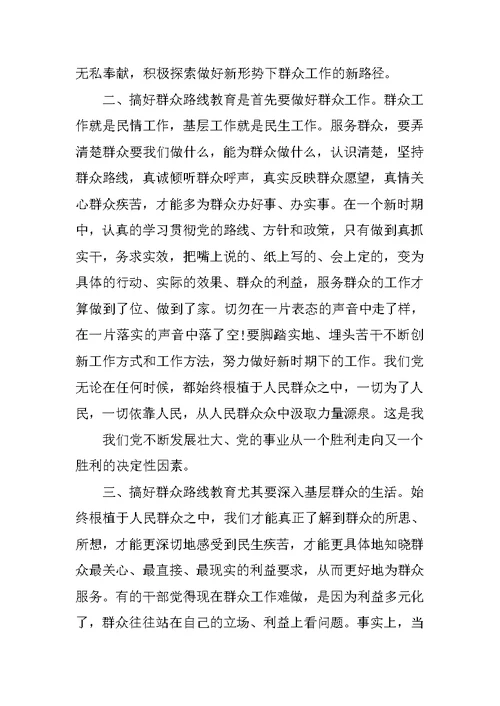 无私奉献，积极探索做好新形势下群众工作的新路径。

二、搞好群众路线教育是首先要做好群众工作。群众工作就是民情工作，基层工作就是民生工作。服务群众，要弄清楚群众要我们做什么，能为群众做什么，认识清楚，坚持群众路线，真诚倾听群众呼声，真实反映群众愿望，真情关心群众疾苦，才能多为群众办好事、办实事。在一个新时期中，认真的学习贯彻党的路线、方针和政策，只有做到真抓实干，务求实效，把嘴上说的、纸上写的、会上定的，变为具体的行动、实际的效果、群众的利益，服务群众的工作才算做到了位、做到了家。切勿在一片表态的声音中走了样，在一片落实的声音中落了空!要脚踏实地、埋头苦干不断创新工作方式和工作方法，努力做好新时期下的工作。我们党无论在任何时候，都始终根植于人民群众之中，一切为了人民，一切依靠人民，从人民群众众中汲取力量源泉。这是我

我们党不断发展壮大、党的事业从一个胜利走向又一个胜利的决定性因素。

三、搞好群众路线教育尤其要深入基层群众的生活。始终根植于人民群众之中，我们才能真正了解到群众的所思、所想，才能更深切地感受到民生疾苦，才能更具体地知晓群众最关心、最直接、最现实的利益要求，从而更好地为群众服务。有的干部觉得现在群众工作难做，是因为利益多元化了，群众往往站在自己的立场、利益上看问题。事实上，当